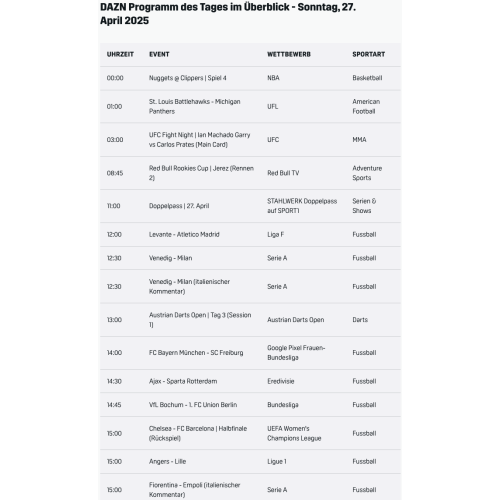 DAZN Programm des Tages im Überblick - Sonntag, 27. April 2025

| UHRZEIT | EVENT | WETTBEWERB | SPORTART |
|---|---|---|---|
| 00:00 | Nuggets @ Clippers \| Spiel 4 | NBA | Basketball |
| 01:00 | St. Louis Battlehawks - Michigan Panthers | UFL | American Football |
| 03:00 | UFC Fight Night \| Ian Machado Garry vs Carlos Prates (Main Card) | UFC | MMA |
| 08:45 | Red Bull Rookies Cup \| Jerez (Rennen 2) | Red Bull TV | Adventure Sports |
| 11:00 | Doppelpass \| 27. April | STAHLWERK Doppelpass auf SPORT1 | Serien & Shows |
| 12:00 | Levante - Atletico Madrid | Liga F | Fussball |
| 12:30 | Venedig - Milan | Serie A | Fussball |
| 12:30 | Venedig - Milan (italienischer Kommentar) | Serie A | Fussball |
| 13:00 | Austrian Darts Open \| Tag 3 (Session 1) | Austrian Darts Open | Darts |
| 14:00 | FC Bayern München - SC Freiburg | Google Pixel Frauen-Bundesliga | Fussball |
| 14:30 | Ajax - Sparta Rotterdam | Eredivisie | Fussball |
| 14:45 | VfL Bochum - 1. FC Union Berlin | Bundesliga | Fussball |
| 15:00 | Chelsea - FC Barcelona \| Halbfinale (Rückspiel) | UEFA Women's Champions League | Fussball |
| 15:00 | Angers - Lille | Ligue 1 | Fussball |
| 15:00 | Fiorentina - Empoli (italienischer Kommentar) | Serie A | Fussball |